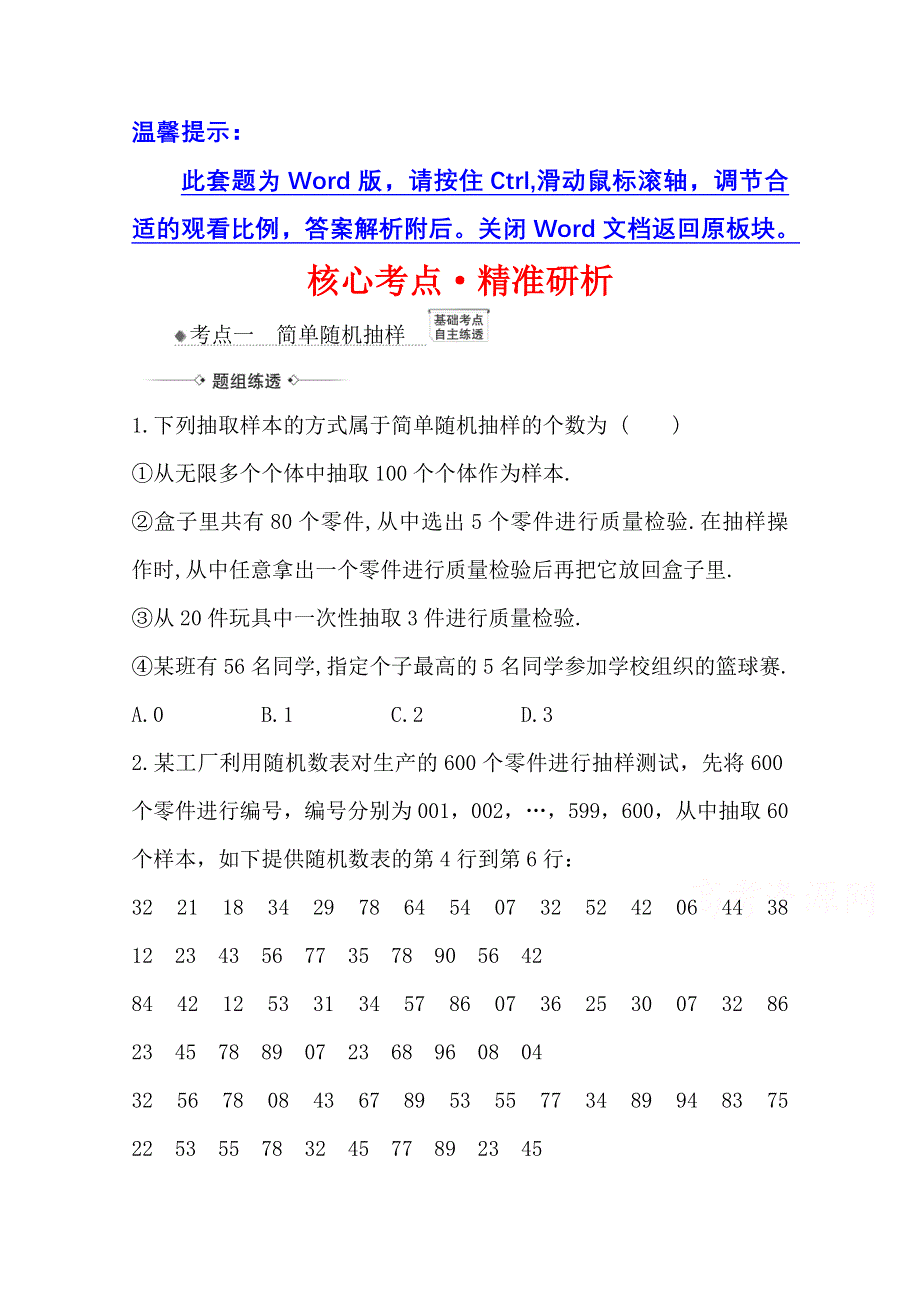 温馨提示：

此套题为 Word 版，请按住 Ctrl,滑动鼠标滚轴，调节合适的观看比例，答案解析附后。关闭 Word 文档返回原板块。

核心考点·精准研析

考点一　简单随机抽样　基础考点 自主练透

题组练透

1.下列抽取样本的方式属于简单随机抽样的个数为（　　）

①从无限多个个体中抽取 100 个个体作为样本.

②盒子里共有 80 个零件,从中选出 5 个零件进行质量检验.在抽样操作时,从中任意拿出一个零件进行质量检验后再把它放回盒子里.

③从 20 件玩具中一次性抽取 3 件进行质量检验.

④某班有 56 名同学,指定个子最高的 5 名同学参加学校组织的篮球赛.

A.0　　B.1　　C.2　　D.3

2.某工厂利用随机数表对生产的 600 个零件进行抽样测试，先将 600 个零件进行编号，编号分别为 001，002，…，599，600，从中抽取 60 个样本，如下提供随机数表的第 4 行到第 6 行：

32 21 18 34 29 78 64 54 07 32 52 42 06 44 38 12 23 43 56 77 35 78 90 56 42

84 42 12 53 31 34 57 86 07 36 25 30 07 32 86 23 45 78 89 07 23 68 96 08 04

32 56 78 08 43 67 89 53 55 77 34 89 94 83 75 22 53 55 78 32 45 77 89 23 45